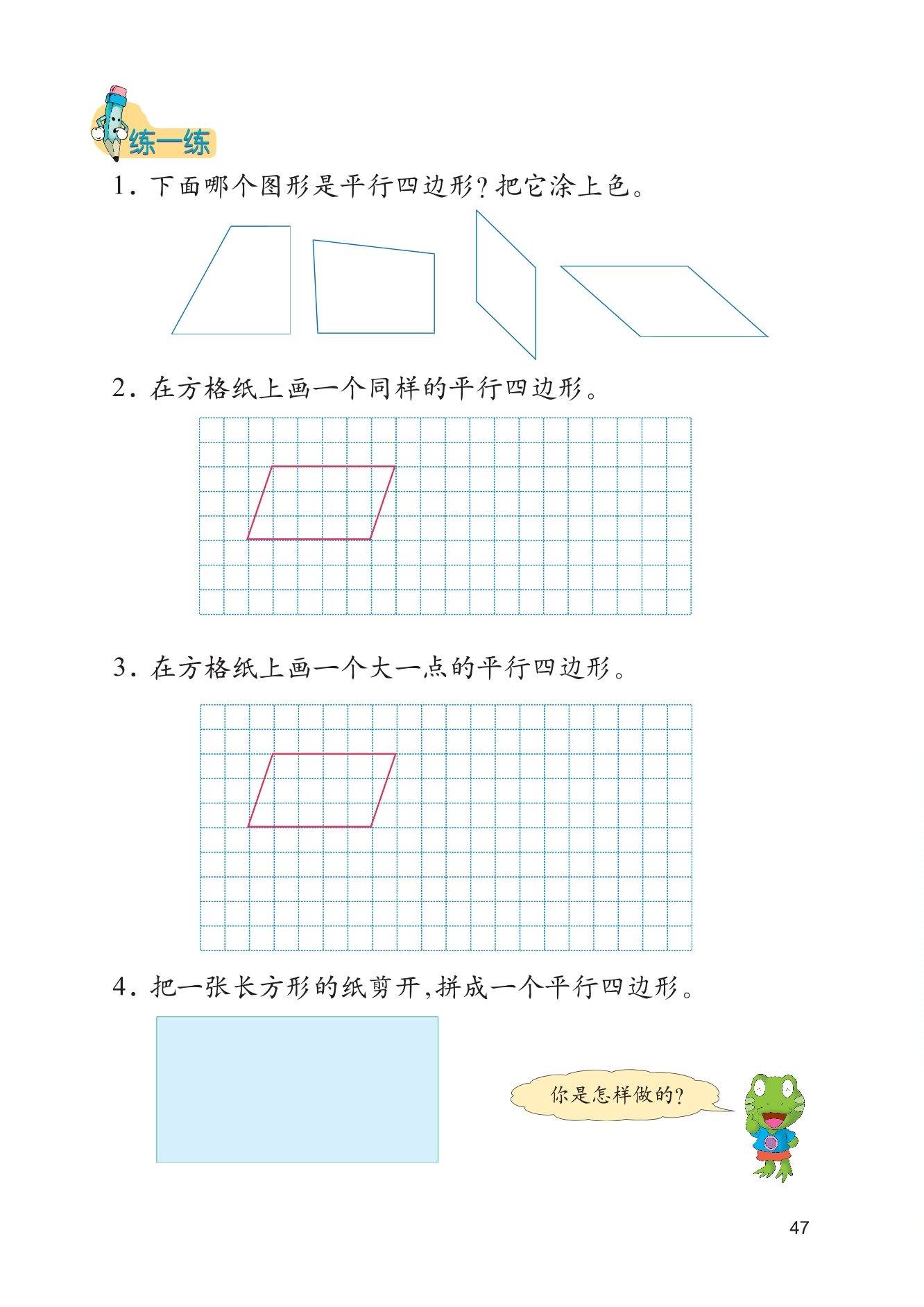 练一练

1.下面哪个图形是平行四边形?把它涂上色。

2.在方格纸上画一个同样的平行四边形。

3.在方格纸上画一个大一点的平行四边形。

4.把一张长方形的纸剪开,拼成一个平行四边形。

你是怎样做的?

47